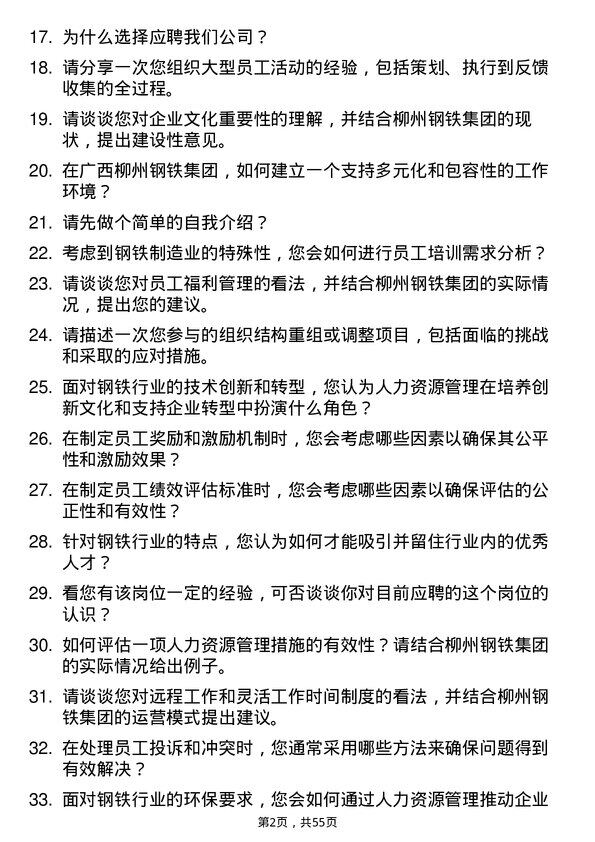 17. 为什么选择应聘我们公司？

18. 请分享一次您组织大型员工活动的经验，包括策划、执行到反馈收集的全过程。

19. 请谈谈您对企业文化重要性的理解，并结合柳州钢铁集团的现状，提出建设性意见。

20. 在广西柳州钢铁集团，如何建立一个支持多元化和包容性的工作环境？

21. 请先做个简单的自我介绍？

22. 考虑到钢铁制造业的特殊性，您会如何进行员工培训需求分析？

23. 请谈谈您对员工福利管理的看法，并结合柳州钢铁集团的实际情况，提出您的建议。

24. 请描述一次您参与的组织结构重组或调整项目，包括面临的挑战和采取的应对措施。

25. 面对钢铁行业的技术创新和转型，您认为人力资源管理在培养创新文化和支持企业转型中扮演什么角色？

26. 在制定员工奖励和激励机制时，您会考虑哪些因素以确保其公平性和激励效果？

27. 在制定员工绩效评估标准时，您会考虑哪些因素以确保评估的公正性和有效性？

28. 针对钢铁行业的特点，您认为如何才能吸引并留住行业内的优秀人才？

29. 看您有该岗位一定的经验，可否谈谈你对目前应聘的这个岗位的认识？

30. 如何评估一项人力资源管理措施的有效性？请结合柳州钢铁集团的实际情况给出例子。

31. 请谈谈您对远程工作和灵活工作时间制度的看法，并结合柳州钢铁集团的运营模式提出建议。

32. 在处理员工投诉和冲突时，您通常采用哪些方法来确保问题得到有效解决？

33. 面对钢铁行业的环保要求，您会如何通过人力资源管理推动企业

第2页，共55页